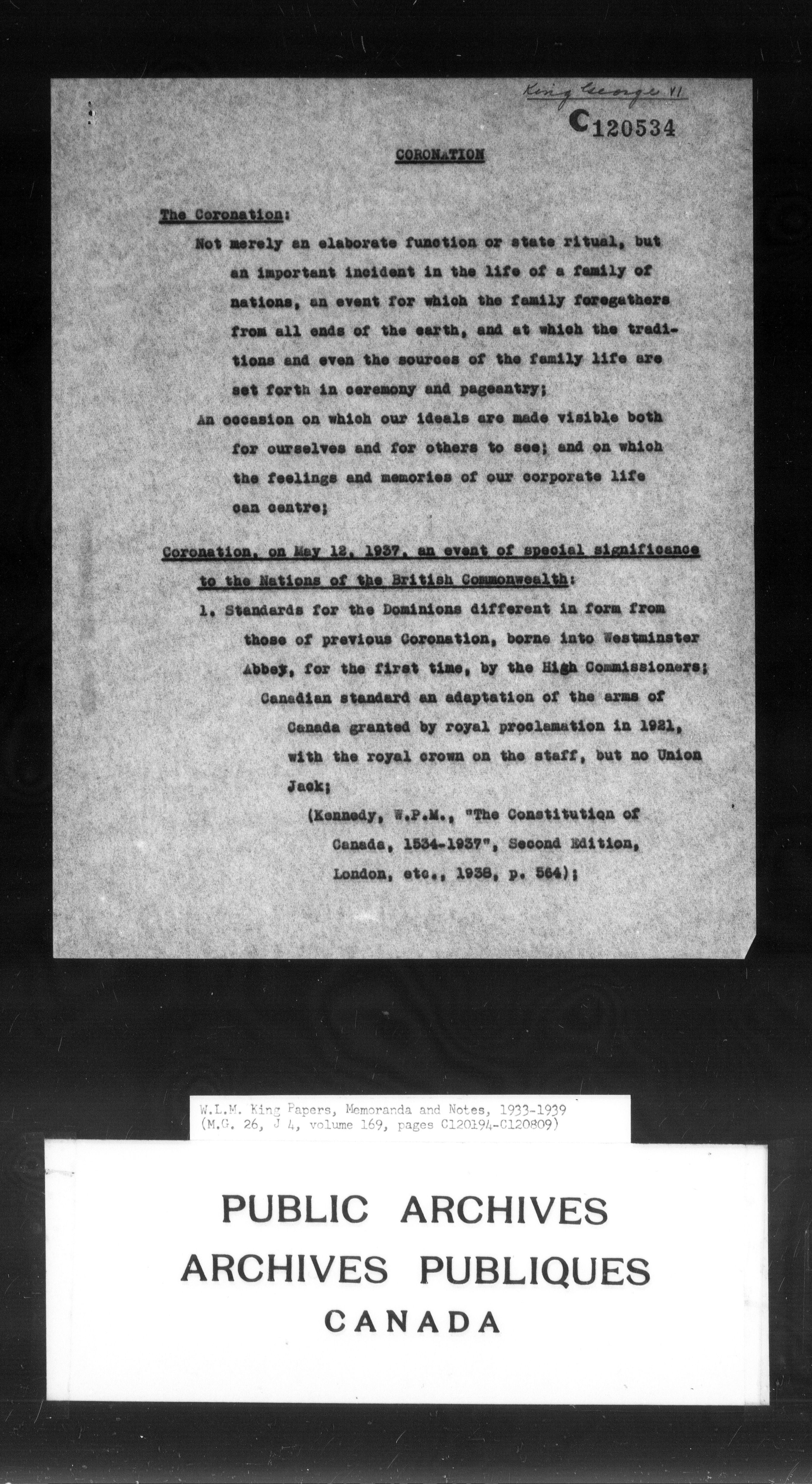 King George VI

C120534

CORONATION

The Coronation:

Not merely an elaborate function or state ritual, but an important incident in the life of a family of nations, an event for which the family foregathers from all ends of the earth, and at which the traditions and even the sources of the family life are set forth in ceremony and pageantry;

An occasion on which our ideals are made visible both for ourselves and for others to see; and on which the feelings and memories of our corporate life can centre;

Coronation, on May 12, 1937, an event of special significance to the Nations of the British Commonwealth:

1. Standards for the Dominions different in form from those of previous Coronation, borne into Westminster Abbey, for the first time, by the High Commissioners;

Canadian standard an adaptation of the arms of Canada granted by royal proclamation in 1921, with the royal crown on the staff, but no Union Jack;

(Kennedy, W.P.M., "The Constitution of Canada, 1534-1937", Second Edition, London, etc., 1938, p. 564);

W.L.M. King Papers, Memoranda and Notes, 1933-1939
(M.G. 26, J 4, volume 169, pages C120194-C120809)

PUBLIC ARCHIVES
ARCHIVES PUBLIQUES
CANADA